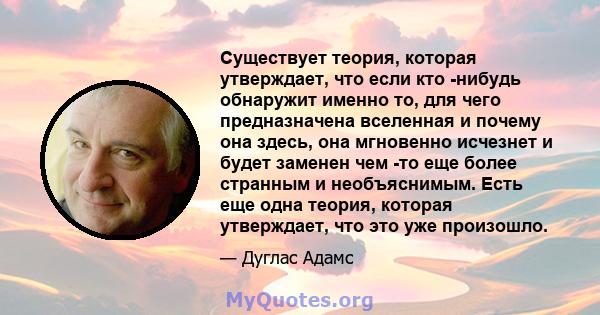 Существует теория, которая утверждает, что если кто -нибудь обнаружит именно то, для чего предназначена вселенная и почему она здесь, она мгновенно исчезнет и будет заменен чем -то еще более странным и необъяснимым. Есть еще одна теория, которая утверждает, что это уже произошло.

— Дуглас Адамс

MyQuotes.org